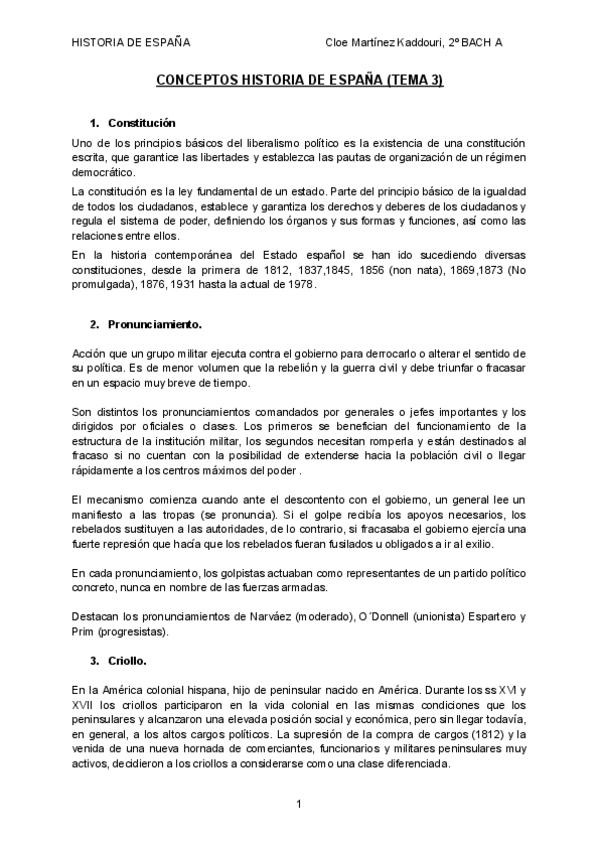 HISTORIA DE ESPAÑA Cloe Martínez Kaddouri, 2º BACH A

CONCEPTOS HISTORIA DE ESPAÑA (TEMA 3)

1. Constitución

Uno de los principios básicos del liberalismo político es la existencia de una constitución escrita, que garantice las libertades y establezca las pautas de organización de un régimen democrático.

La constitución es la ley fundamental de un estado. Parte del principio básico de la igualdad de todos los ciudadanos, establece y garantiza los derechos y deberes de los ciudadanos y regula el sistema de poder, definiendo los órganos y sus formas y funciones, así como las relaciones entre ellos.

En la historia contemporánea del Estado español se han ido sucediendo diversas constituciones, desde la primera de 1812, 1837,1845, 1856 (non nata), 1869,1873 (No promulgada), 1876, 1931 hasta la actual de 1978.

2. Pronunciamiento.

Acción que un grupo militar ejecuta contra el gobierno para derrocarlo o alterar el sentido de su política. Es de menor volumen que la rebelión y la guerra civil y debe triunfar o fracasar en un espacio muy breve de tiempo.

Son distintos los pronunciamientos comandados por generales o jefes importantes y los dirigidos por oficiales o clases. Los primeros se benefician del funcionamiento de la estructura de la institución militar, los segundos necesitan romperla y están destinados al fracaso si no cuentan con la posibilidad de extenderse hacia la población civil o llegar rápidamente a los centros máximos del poder .

El mecanismo comienza cuando ante el descontento con el gobierno, un general lee un manifiesto a las tropas (se pronuncia). Si el golpe recibía los apoyos necesarios, los rebelados sustituyen a las autoridades, de lo contrario, si fracasaba el gobierno ejercía una fuerte represión que hacía que los rebelados fueran fusilados u obligados a ir al exilio.

En cada pronunciamiento, los golpistas actuaban como representantes de un partido político concreto, nunca en nombre de las fuerzas armadas.

Destacan los pronunciamientos de Narváez (moderado), O´Donnell (unionista) Espartero y Prim (progresistas).

3. Criollo.

En la América colonial hispana, hijo de peninsular nacido en América. Durante los ss XVI y XVII los criollos participaron en la vida colonial en las mismas condiciones que los peninsulares y alcanzaron una elevada posición social y económica, pero sin llegar todavía, en general, a los altos cargos políticos. La supresión de la compra de cargos (1812) y la venida de una nueva hornada de comerciantes, funcionarios y militares peninsulares muy activos, decidieron a los criollos a considerarse como una clase diferenciada.

1